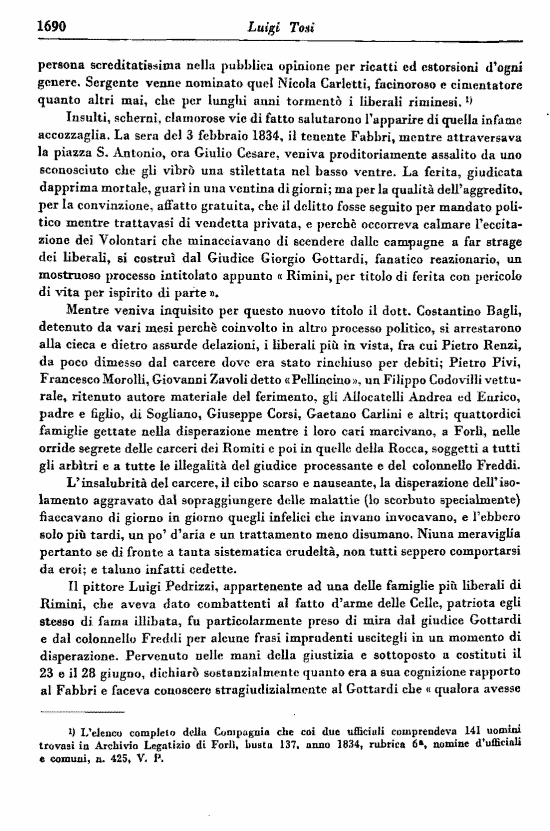 1690 Luigi Tosi

persona screditatissima nella pubblica opinione per ricatti ed estorsioni d'ogni genere. Sergente venne nominato quel Nicola Carletti, facinoroso e cimentatore quanto altri mai, che per lunghi anni tormentò i liberali riminesi. ¹⁾

Insulti, scherni, clamorose vie di fatto salutarono l'apparire di quella infame accozzaglia. La sera del 3 febbraio 1834, il tenente Fabbri, mentre attraversava la piazza S. Antonio, ora Giulio Cesare, veniva proditoriamente assalito da uno sconosciuto che gli vibrò una stilettata nel basso ventre. La ferita, giudicata dapprima mortale, guarì in una ventina di giorni; ma per la qualità dell'aggredito, per la convinzione, affatto gratuita, che il delitto fosse seguito per mandato politico mentre trattavasi di vendetta privata, e perchè occorreva calmare l'eccitazione dei Volontari che minacciavano di scendere dalle campagne a far strage dei liberali, si costruì dal Giudice Giorgio Gottardi, fanatico reazionario, un mostruoso processo intitolato appunto « Rimini, per titolo di ferita con pericolo di vita per ispirito di parte ».

Mentre veniva inquisito per questo nuovo titolo il dott. Costantino Bagli, detenuto da vari mesi perchè coinvolto in altro processo politico, si arrestarono alla cieca e dietro assurde delazioni, i liberali più in vista, fra cui Pietro Renzi, da poco dimesso dal carcere dove era stato rinchiuso per debiti; Pietro Pivi, Francesco Morolli, Giovanni Zavoli detto « Pellincino », un Filippo Codovilli vetturale, ritenuto autore materiale del ferimento, gli Allocatelli Andrea ed Enrico, padre e figlio, di Sogliano, Giuseppe Corsi, Gaetano Carlini e altri; quattordici famiglie gettate nella disperazione mentre i loro cari marcivano, a Forlì, nelle orride segrete delle carceri dei Romiti e poi in quelle della Rocca, soggetti a tutti gli arbìtri e a tutte le illegalità del giudice processante e del colonnello Freddi.

L'insalubrità del carcere, il cibo scarso e nauseante, la disperazione dell'isolamento aggravato dal sopraggiungere delle malattie (lo scorbuto specialmente) fiaccavano di giorno in giorno quegli infelici che invano invocavano, e l'ebbero solo più tardi, un po' d'aria e un trattamento meno disumano. Niuna meraviglia pertanto se di fronte a tanta sistematica crudeltà, non tutti seppero comportarsi da eroi; e taluno infatti cedette.

Il pittore Luigi Pedrizzi, appartenente ad una delle famiglie più liberali di Rimini, che aveva dato combattenti al fatto d'arme delle Celle, patriota egli stesso di fama illibata, fu particolarmente preso di mira dal giudice Gottardi e dal colonnello Freddi per alcune frasi imprudenti uscitegli in un momento di disperazione. Pervenuto nelle mani della giustizia e sottoposto a costituti il 23 e il 28 giugno, dichiarò sostanzialmente quanto era a sua cognizione rapporto al Fabbri e faceva conoscere stragiudizialmente al Gottardi che « qualora avesse

¹⁾ L'elenco completo della Compagnia che coi due ufficiali comprendeva 141 uomini trovasi in Archivio Legatizio di Forlì, busta 137, anno 1834, rubrica 6ª, nomine d'ufficiali e comuni, n. 425, V. P.